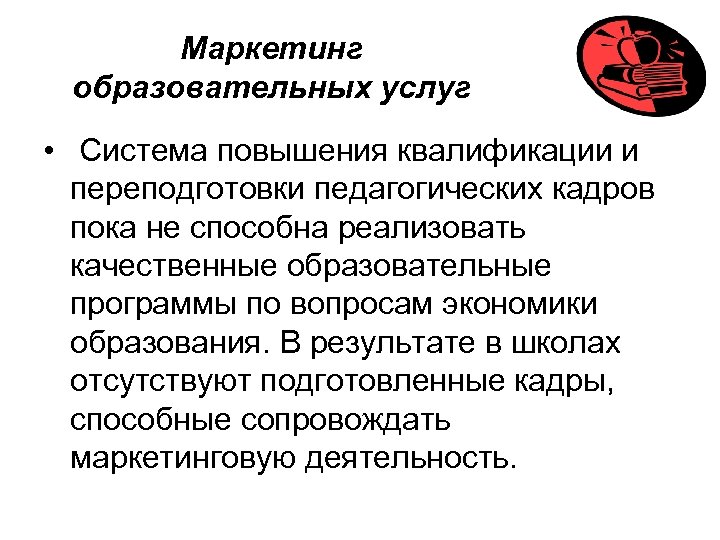 Маркетинг образовательных услуг

• Система повышения квалификации и переподготовки педагогических кадров пока не способна реализовать качественные образовательные программы по вопросам экономики образования. В результате в школах отсутствуют подготовленные кадры, способные сопровождать маркетинговую деятельность.